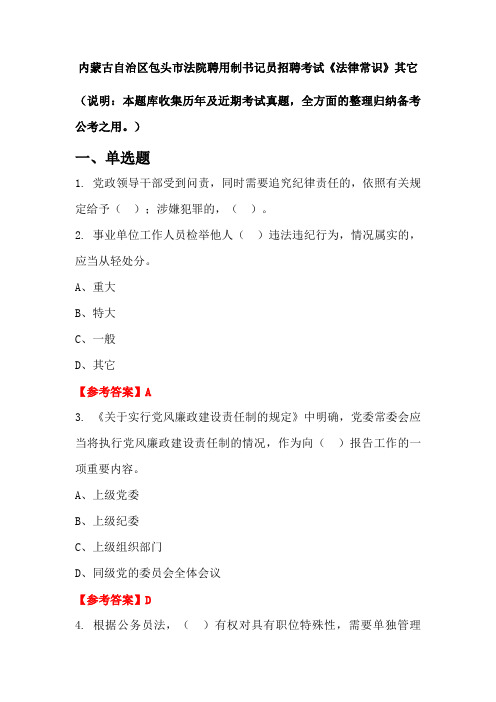 内蒙古自治区包头市法院聘用制书记员招聘考试《法律常识》其它

（说明：本题库收集历年及近期考试真题，全方面的整理归纳备考公考之用。）

一、单选题

1. 党政领导干部受到问责，同时需要追究纪律责任的，依照有关规定给予（　）；涉嫌犯罪的，（　）。

2. 事业单位工作人员检举他人（　）违法违纪行为，情况属实的，应当从轻处分。

A、重大

B、特大

C、一般

D、其它

【参考答案】A

3. 《关于实行党风廉政建设责任制的规定》中明确，党委常委会应当将执行党风廉政建设责任制的情况，作为向（　）报告工作的一项重要内容。

A、上级党委

B、上级纪委

C、上级组织部门

D、同级党的委员会全体会议

【参考答案】D

4. 根据公务员法，（　）有权对具有职位特殊性，需要单独管理